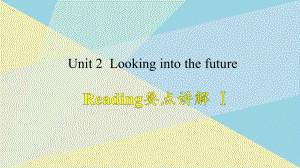 Unit 2 Looking into the future

Reading要点讲解 Ⅰ